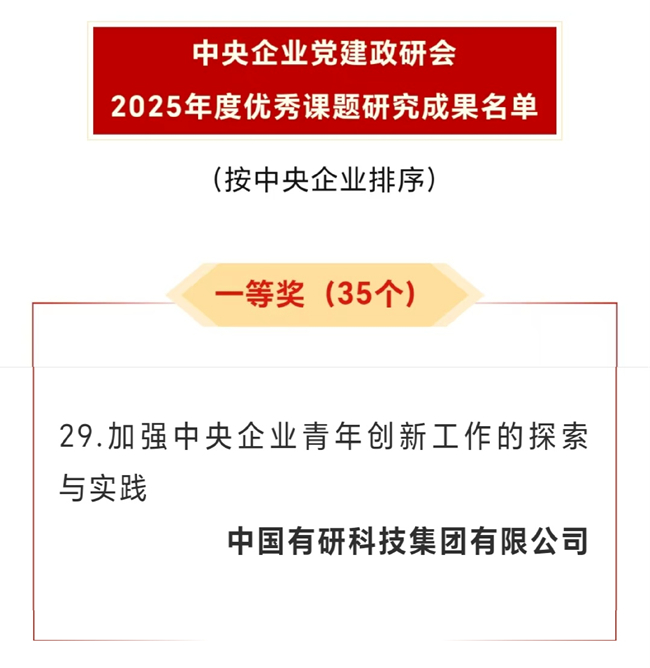 中央企业党建政研会
2025年度优秀课题研究成果名单

（按中央企业排序）

一等奖（35个）

29.加强中央企业青年创新工作的探索与实践

中国有研科技集团有限公司